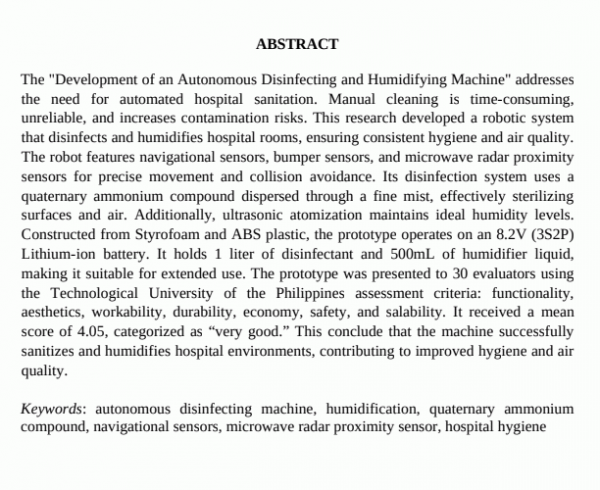 ABSTRACT

The "Development of an Autonomous Disinfecting and Humidifying Machine" addresses the need for automated hospital sanitation. Manual cleaning is time-consuming, unreliable, and increases contamination risks. This research developed a robotic system that disinfects and humidifies hospital rooms, ensuring consistent hygiene and air quality. The robot features navigational sensors, bumper sensors, and microwave radar proximity sensors for precise movement and collision avoidance. Its disinfection system uses a quaternary ammonium compound dispersed through a fine mist, effectively sterilizing surfaces and air. Additionally, ultrasonic atomization maintains ideal humidity levels. Constructed from Styrofoam and ABS plastic, the prototype operates on an 8.2V (3S2P) Lithium-ion battery. It holds 1 liter of disinfectant and 500mL of humidifier liquid, making it suitable for extended use. The prototype was presented to 30 evaluators using the Technological University of the Philippines assessment criteria: functionality, aesthetics, workability, durability, economy, safety, and salability. It received a mean score of 4.05, categorized as “very good.” This conclude that the machine successfully sanitizes and humidifies hospital environments, contributing to improved hygiene and air quality.

Keywords: autonomous disinfecting machine, humidification, quaternary ammonium compound, navigational sensors, microwave radar proximity sensor, hospital hygiene